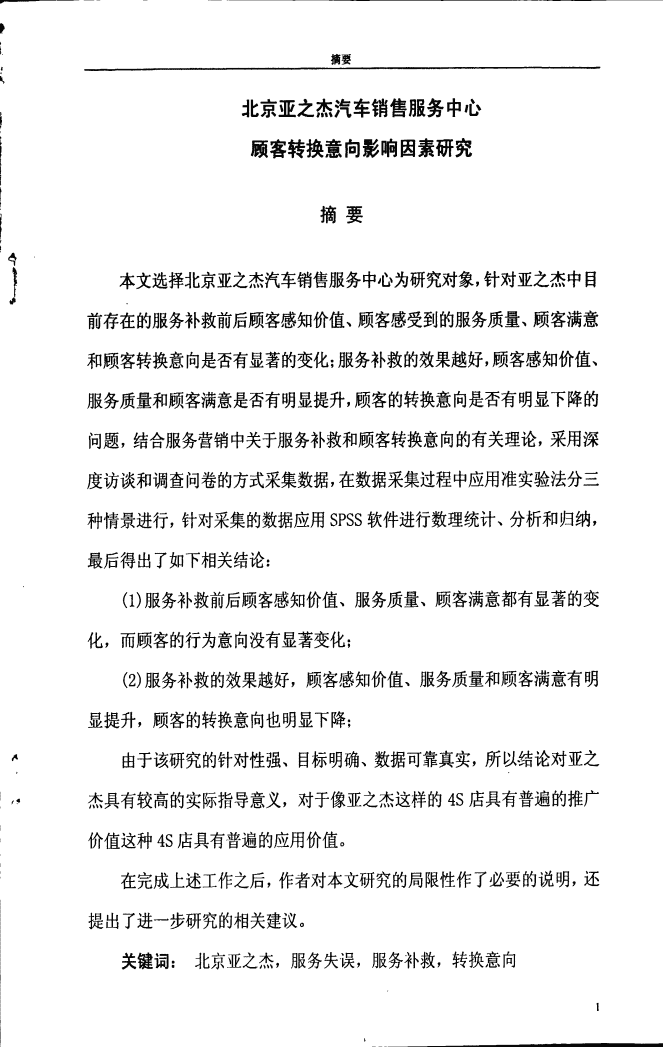 摘要

北京亚之杰汽车销售服务中心

顾客转换意向影响因素研究

摘 要

本文选择北京亚之杰汽车销售服务中心为研究对象，针对亚之杰中目前存在的服务补救前后顾客感知价值、顾客感受到的服务质量、顾客满意和顾客转换意向是否有显著的变化；服务补救的效果越好，顾客感知价值、服务质量和顾客满意是否有明显提升，顾客的转换意向是否有明显下降的问题，结合服务营销中关于服务补救和顾客转换意向的有关理论，采用深度访谈和调查问卷的方式采集数据，在数据采集过程中应用准实验法分三种情景进行，针对采集的数据应用SPSS软件进行数理统计、分析和归纳，最后得出了如下相关结论：

(1)服务补救前后顾客感知价值、服务质量、顾客满意都有显著的变化，而顾客的行为意向没有显著变化；

(2)服务补救的效果越好，顾客感知价值、服务质量和顾客满意有明显提升，顾客的转换意向也明显下降；

由于该研究的针对性强、目标明确、数据可靠真实，所以结论对亚之杰具有较高的实际指导意义，对于像亚之杰这样的4S店具有普遍的推广价值这种4S店具有普遍的应用价值。

在完成上述工作之后，作者对本文研究的局限性作了必要的说明，还提出了进一步研究的相关建议。

关键词： 北京亚之杰，服务失误，服务补救，转换意向

I